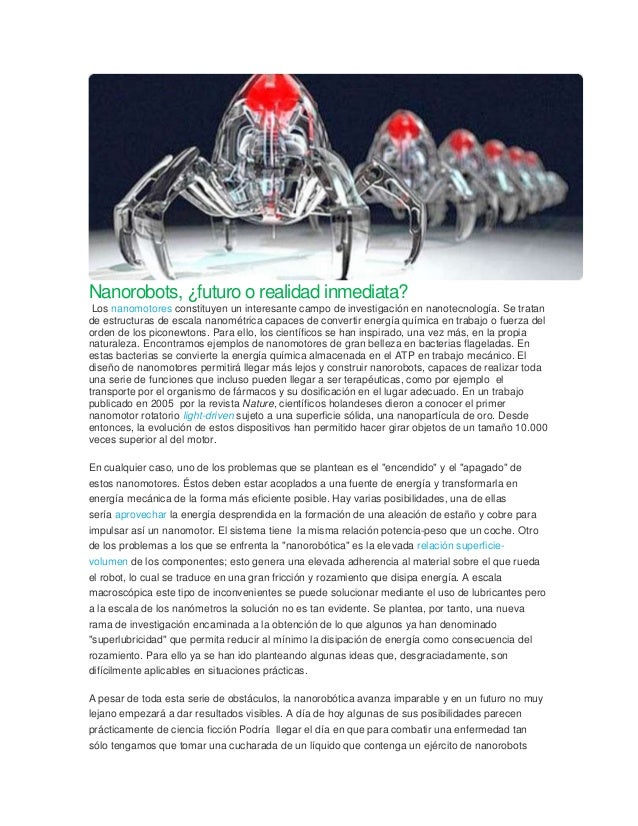 Nanorobots, ¿futuro o realidad inmediata?

Los nanomotores constituyen un interesante campo de investigación en nanotecnología. Se tratan de estructuras de escala nanométrica capaces de convertir energía química en trabajo o fuerza del orden de los piconewtons. Para ello, los científicos se han inspirado, una vez más, en la propia naturaleza. Encontramos ejemplos de nanomotores de gran belleza en bacterias flageladas. En estas bacterias se convierte la energía química almacenada en el ATP en trabajo mecánico. El diseño de nanomotores permitirá llegar más lejos y construir nanorobots, capaces de realizar toda una serie de funciones que incluso pueden llegar a ser terapéuticas, como por ejemplo el transporte por el organismo de fármacos y su dosificación en el lugar adecuado. En un trabajo publicado en 2005 por la revista Nature, científicos holandeses dieron a conocer el primer nanomotor rotatorio light-driven sujeto a una superficie sólida, una nanopartícula de oro. Desde entonces, la evolución de estos dispositivos han permitido hacer girar objetos de un tamaño 10.000 veces superior al del motor.

En cualquier caso, uno de los problemas que se plantean es el "encendido" y el "apagado" de estos nanomotores. Éstos deben estar acoplados a una fuente de energía y transformarla en energía mecánica de la forma más eficiente posible. Hay varias posibilidades, una de ellas sería aprovechar la energía desprendida en la formación de una aleación de estaño y cobre para impulsar así un nanomotor. El sistema tiene la misma relación potencia-peso que un coche. Otro de los problemas a los que se enfrenta la "nanorobótica" es la elevada relación superficie-volumen de los componentes; esto genera una elevada adherencia al material sobre el que rueda el robot, lo cual se traduce en una gran fricción y rozamiento que disipa energía. A escala macroscópica este tipo de inconvenientes se puede solucionar mediante el uso de lubricantes pero a la escala de los nanómetros la solución no es tan evidente. Se plantea, por tanto, una nueva rama de investigación encaminada a la obtención de lo que algunos ya han denominado "superlubricidad" que permita reducir al mínimo la disipación de energía como consecuencia del rozamiento. Para ello ya se han ido planteando algunas ideas que, desgraciadamente, son difícilmente aplicables en situaciones prácticas.

A pesar de toda esta serie de obstáculos, la nanorobótica avanza imparable y en un futuro no muy lejano empezará a dar resultados visibles. A día de hoy algunas de sus posibilidades parecen prácticamente de ciencia ficción Podría llegar el día en que para combatir una enfermedad tan sólo tengamos que tomar una cucharada de un líquido que contenga un ejército de nanorobots